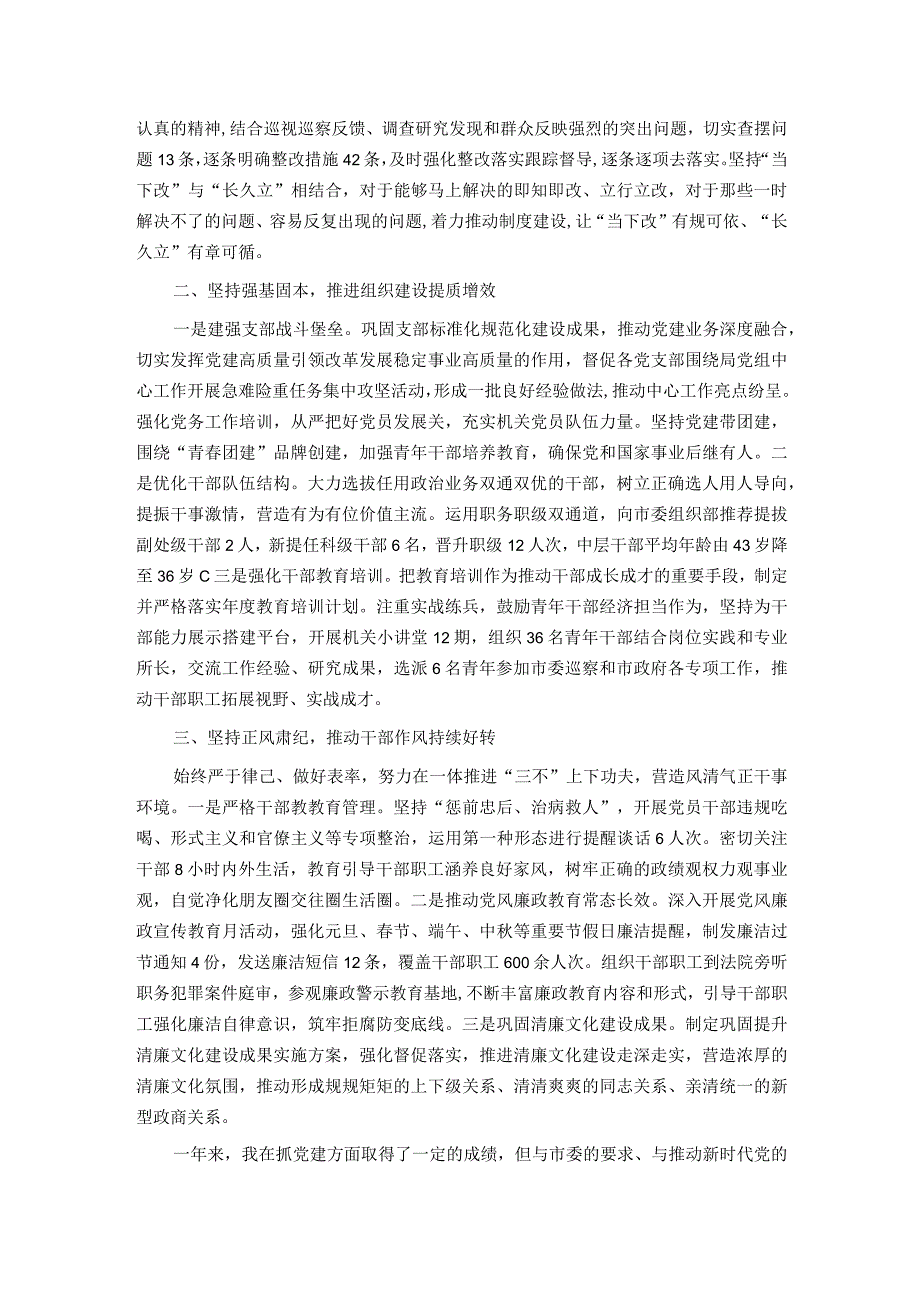 认真的精神，结合巡视巡察反馈、调查研究发现和群众反映强烈的突出问题，切实查摆问题13条，逐条明确整改措施42条，及时强化整改落实跟踪督导，逐条逐项去落实。坚持“当下改”与“长久立”相结合，对于能够马上解决的即知即改、立行立改，对于那些一时解决不了的问题、容易反复出现的问题，着力推动制度建设，让“当下改”有规可依、“长久立”有章可循。

二、坚持强基固本，推进组织建设提质增效

一是建强支部战斗堡垒。巩固支部标准化规范化建设成果，推动党建业务深度融合，切实发挥党建高质量引领改革发展稳定事业高质量的作用，督促各党支部围绕局党组中心工作开展急难险重任务集中攻坚活动，形成一批良好经验做法，推动中心工作亮点纷呈。强化党务工作培训，从严把好党员发展关，充实机关党员队伍力量。坚持党建带团建，围绕“青春团建”品牌创建，加强青年干部培养教育，确保党和国家事业后继有人。二是优化干部队伍结构。大力选拔任用政治业务双通双优的干部，树立正确选人用人导向，提振干事激情，营造有为有位价值主流。运用职务职级双通道，向市委组织部推荐提拔副处级干部2人，新提任科级干部6名，晋升职级12人次，中层干部平均年龄由43岁降至36岁C三是强化干部教育培训。把教育培训作为推动干部成长成才的重要手段，制定并严格落实年度教育培训计划。注重实战练兵，鼓励青年干部经济担当作为，坚持为干部能力展示搭建平台，开展机关小讲堂12期，组织36名青年干部结合岗位实践和专业所长，交流工作经验、研究成果，选派6名青年参加市委巡察和市政府各专项工作，推动干部职工拓展视野、实战成才。

三、坚持正风肃纪，推动干部作风持续好转

始终严于律己、做好表率，努力在一体推进“三不”上下功夫，营造风清气正干事环境。一是严格干部教育管理。坚持“惩前忠后、治病救人”，开展党员干部违规吃喝、形式主义和官僚主义等专项整治，运用第一种形态进行提醒谈话6人次。密切关注干部8小时内外生活，教育引导干部职工涵养良好家风，树牢正确的政绩观权力观事业观，自觉净化朋友圈交往圈生活圈。二是推动党风廉政教育常态长效。深入开展党风廉政宣传教育月活动，强化元旦、春节、端午、中秋等重要节假日廉洁提醒，制发廉洁过节通知4份，发送廉洁短信12条，覆盖干部职工600余人次。组织干部职工到法院旁听职务犯罪案件庭审，参观廉政警示教育基地，不断丰富廉政教育内容和形式，引导干部职工强化廉洁自律意识，筑牢拒腐防变底线。三是巩固清廉文化建设成果。制定巩固提升清廉文化建设成果实施方案，强化督促落实，推进清廉文化建设走深走实，营造浓厚的清廉文化氛围，推动形成规规矩矩的上下级关系、清清爽爽的同志关系、亲清统一的新型政商关系。

一年来，我在抓党建方面取得了一定的成绩，但与市委的要求、与推动新时代党的